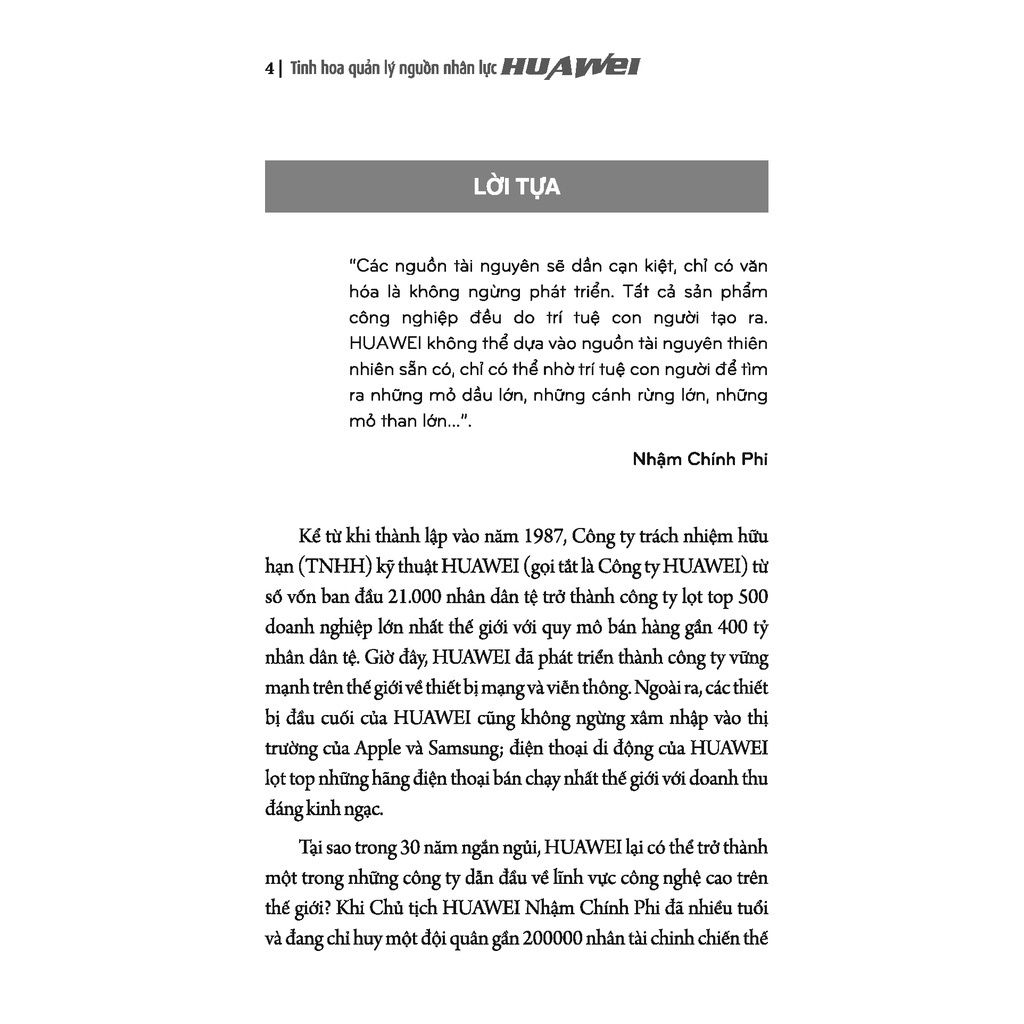 4 | Tinh hoa quản lý nguồn nhân lực HUAWEI

LỜI TỰA

"Các nguồn tài nguyên sẽ dần cạn kiệt, chỉ có văn hóa là không ngừng phát triển. Tất cả sản phẩm công nghiệp đều do trí tuệ con người tạo ra. HUAWEI không thể dựa vào nguồn tài nguyên thiên nhiên sẵn có, chỉ có thể nhờ trí tuệ con người để tìm ra những mỏ dầu lớn, những cánh rừng lớn, những mỏ than lớn...".

Nhậm Chính Phi

Kể từ khi thành lập vào năm 1987, Công ty trách nhiệm hữu hạn (TNHH) kỹ thuật HUAWEI (gọi tắt là Công ty HUAWEI) từ số vốn ban đầu 21.000 nhân dân tệ trở thành công ty lọt top 500 doanh nghiệp lớn nhất thế giới với quy mô bán hàng gần 400 tỷ nhân dân tệ. Giờ đây, HUAWEI đã phát triển thành công ty vững mạnh trên thế giới về thiết bị mạng và viễn thông. Ngoài ra, các thiết bị đầu cuối của HUAWEI cũng không ngừng xâm nhập vào thị trường của Apple và Samsung; điện thoại di động của HUAWEI lọt top những hãng điện thoại bán chạy nhất thế giới với doanh thu đáng kinh ngạc.

Tại sao trong 30 năm ngắn ngủi, HUAWEI lại có thể trở thành một trong những công ty dẫn đầu về lĩnh vực công nghệ cao trên thế giới? Khi Chủ tịch HUAWEI Nhậm Chính Phi đã nhiều tuổi và đang chỉ huy một đội quân gần 200000 nhân tài chinh chiến thế